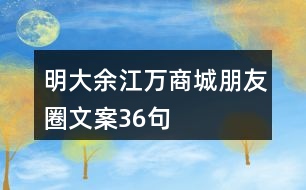 明大余江万商城朋友圈文案36句